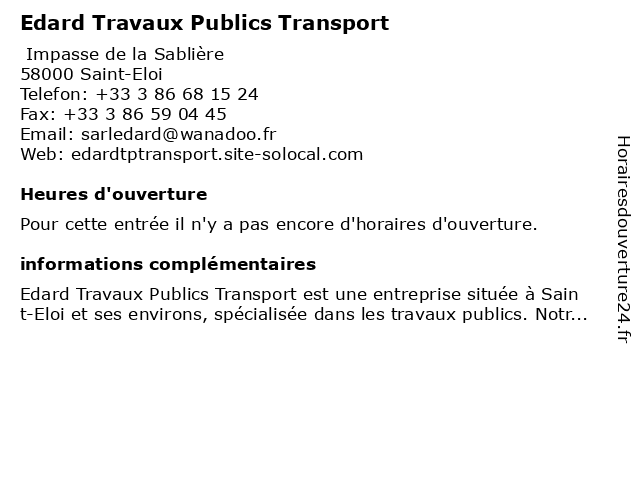 Edard Travaux Publics Transport

Impasse de la Sablière
58000 Saint-Eloi
Telefon: +33 3 86 68 15 24
Fax: +33 3 86 59 04 45
Email: sarledard@wanadoo.fr
Web: edardtptransport.site-solocal.com

Heures d'ouverture

Pour cette entrée il n'y a pas encore d'horaires d'ouverture.

informations complémentaires

Edard Travaux Publics Transport est une entreprise située à Sain t-Eloi et ses environs, spécialisée dans les travaux publics. Notr...

Horairesdouverture24.fr